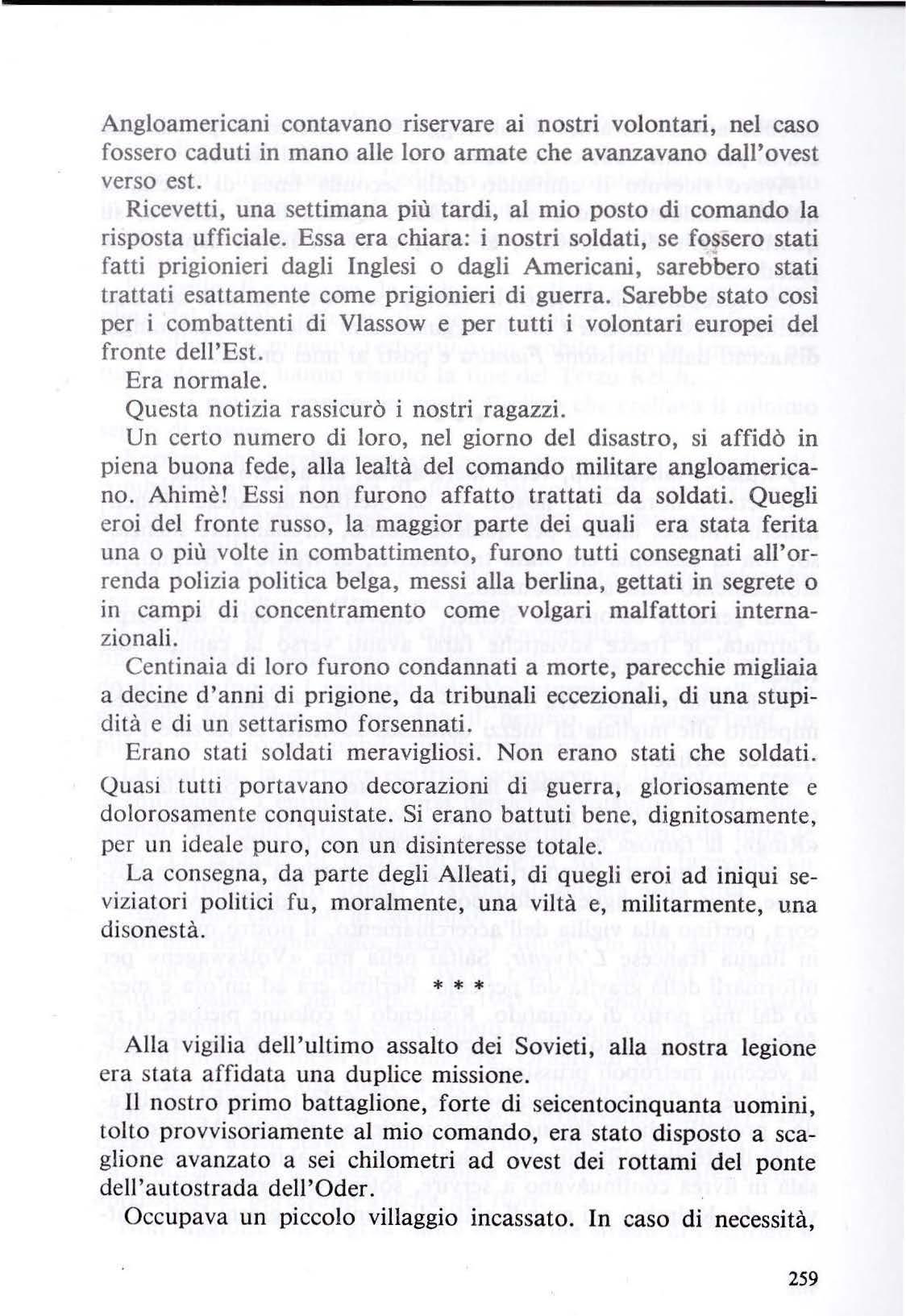 Angloamericani contavano riservare ai nostri volontari, nel caso fossero caduti in mano alle loro armate che avanzavano dall'ovest verso est.

Ricevetti, una settimana più tardi, al mio posto di comando la risposta ufficiale. Essa era chiara: i nostri soldati, se fossero stati fatti prigionieri dagli Inglesi o dagli Americani, sarebbero stati trattati esattamente come prigionieri di guerra. Sarebbe stato così per i combattenti di Vlassow e per tutti i volontari europei del fronte dell'Est.

Era normale.

Questa notizia rassicurò i nostri ragazzi.

Un certo numero di loro, nel giorno del disastro, si affidò in piena buona fede, alla lealtà del comando militare angloamericano. Ahimè! Essi non furono affatto trattati da soldati. Quegli eroi del fronte russo, la maggior parte dei quali era stata ferita una o più volte in combattimento, furono tutti consegnati all'orrenda polizia politica belga, messi alla berlina, gettati in segrete o in campi di concentramento come volgari malfattori internazionali.

Centinaia di loro furono condannati a morte, parecchie migliaia a decine d'anni di prigione, da tribunali eccezionali, di una stupidità e di un settarismo forsennati.

Erano stati soldati meravigliosi. Non erano stati che soldati. Quasi tutti portavano decorazioni di guerra, gloriosamente e dolorosamente conquistate. Si erano battuti bene, dignitosamente, per un ideale puro, con un disinteresse totale.

La consegna, da parte degli Alleati, di quegli eroi ad iniqui seviziatori politici fu, moralmente, una viltà e, militarmente, una disonestà.

* * *

Alla vigilia dell'ultimo assalto dei Sovieti, alla nostra legione era stata affidata una duplice missione.

Il nostro primo battaglione, forte di seicentocinquanta uomini, tolto provvisoriamente al mio comando, era stato disposto a scaglione avanzato a sei chilometri ad ovest dei rottami del ponte dell'autostrada dell'Oder.

Occupava un piccolo villaggio incassato. In caso di necessità,

259